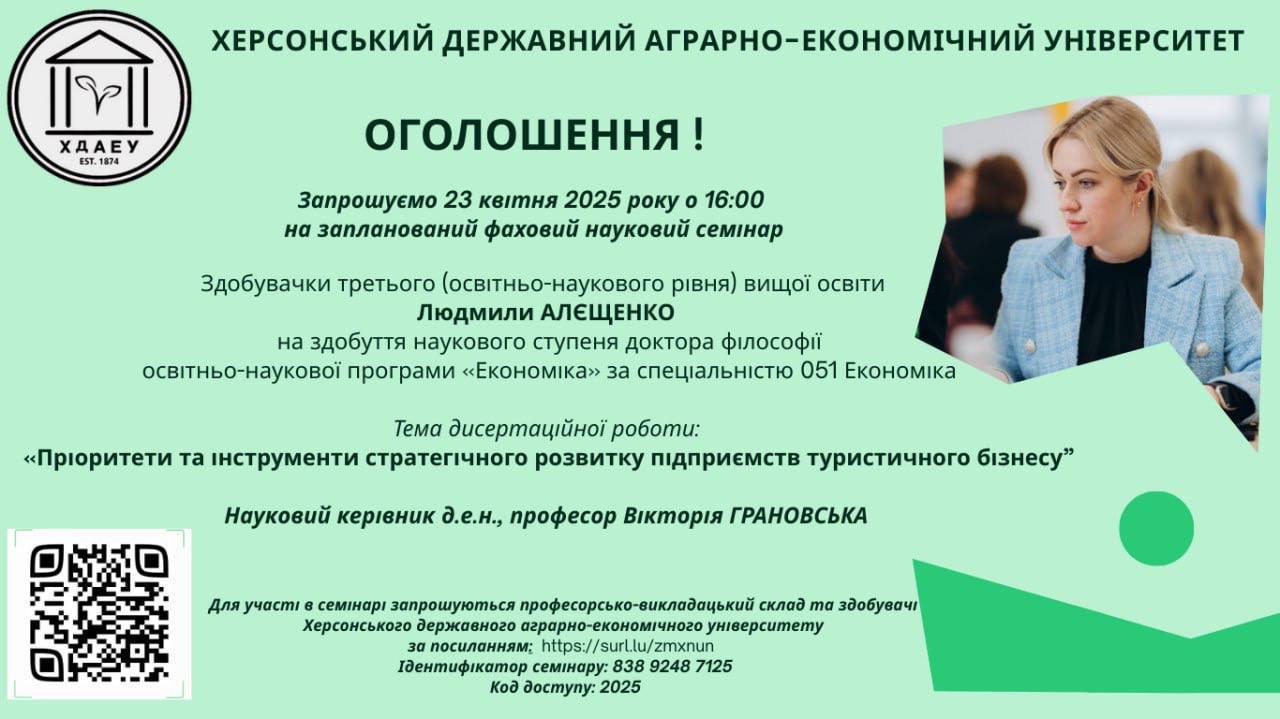 ХДАЕУ
EST. 1874

ХЕРСОНСЬКИЙ ДЕРЖАВНИЙ АГРАРНО-ЕКОНОМІЧНИЙ УНІВЕРСИТЕТ

ОГОЛОШЕННЯ !

Запрошуємо 23 квітня 2025 року о 16:00
на запланований фаховий науковий семінар

Здобувачки третього (освітньо-наукового рівня) вищої освіти
Людмили АЛЄЩЕНКО
на здобуття наукового ступеня доктора філософії
освітньо-наукової програми «Економіка» за спеціальністю 051 Економіка

Тема дисертаційної роботи:
«Пріоритети та інструменти стратегічного розвитку підприємств туристичного бізнесу”

Науковий керівник д.е.н., професор Вікторія ГРАНОВСЬКА

Для участі в семінарі запрошуються професорсько-викладацький склад та здобувачі
Херсонського державного аграрно-економічного університету
за посиланням: https://surl.lu/zmxnun
Ідентифікатор семінару: 838 9248 7125
Код доступу: 2025